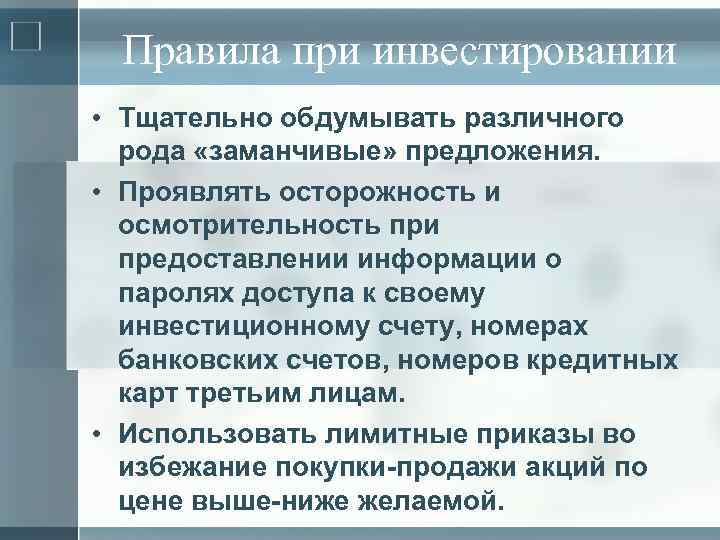 Правила при инвестировании

• Тщательно обдумывать различного рода «заманчивые» предложения.

• Проявлять осторожность и осмотрительность при предоставлении информации о паролях доступа к своему инвестиционному счету, номерах банковских счетов, номеров кредитных карт третьим лицам.

• Использовать лимитные приказы во избежание покупки-продажи акций по цене выше-ниже желаемой.